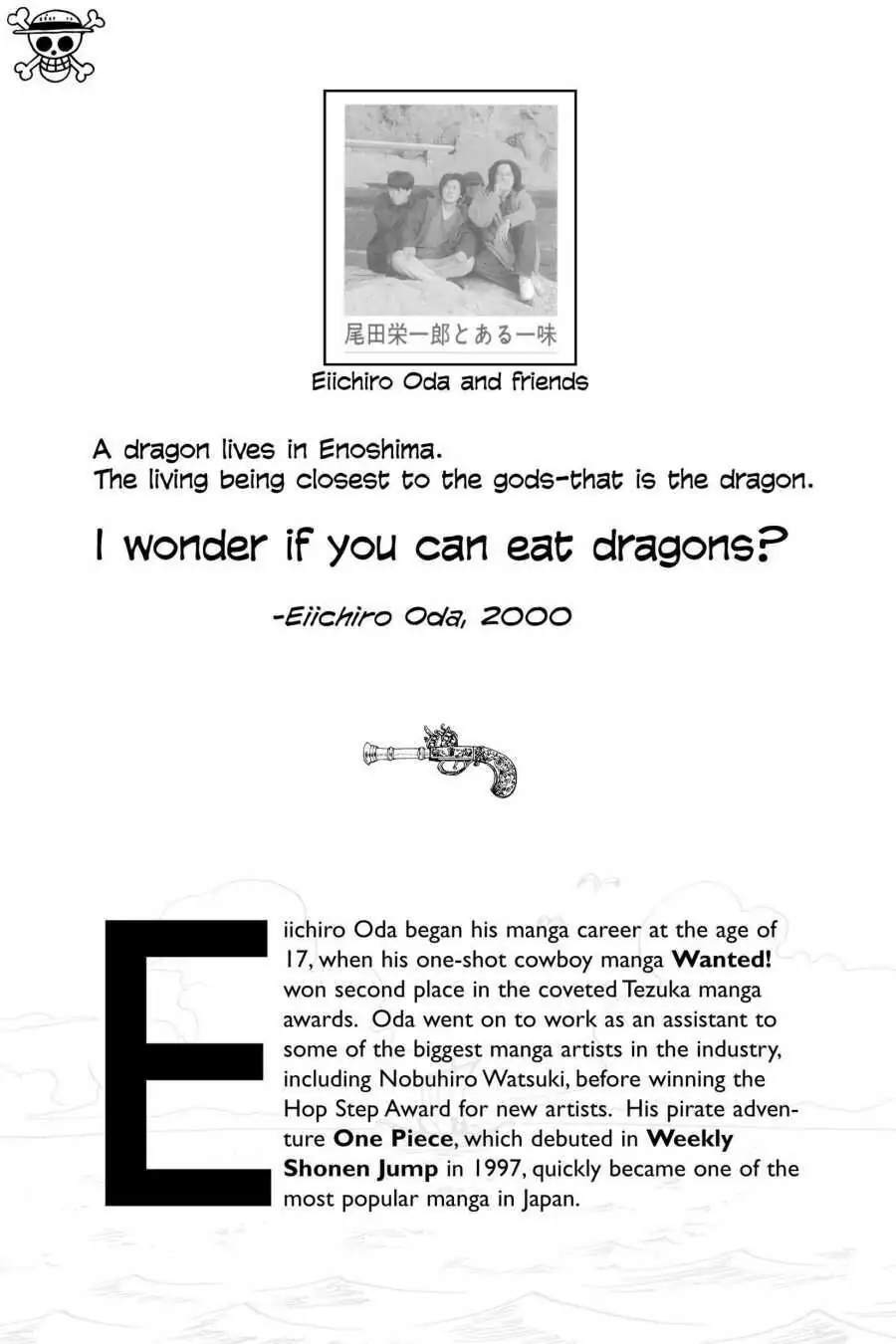 尾田栄一郎とある一味

Eiichiro Oda and friends

A dragon lives in Enoshima.
The living being closest to the gods-that is the dragon.

I wonder if you can eat dragons?

-Eiichiro Oda, 2000

Eiichiro Oda began his manga career at the age of 17, when his one-shot cowboy manga Wanted! won second place in the coveted Tezuka manga awards. Oda went on to work as an assistant to some of the biggest manga artists in the industry, including Nobuhiro Watsuki, before winning the Hop Step Award for new artists. His pirate adventure One Piece, which debuted in Weekly Shonen Jump in 1997, quickly became one of the most popular manga in Japan.